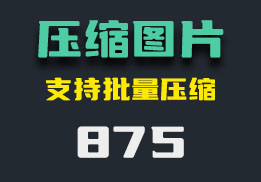 压缩图片

支持批量压缩

875